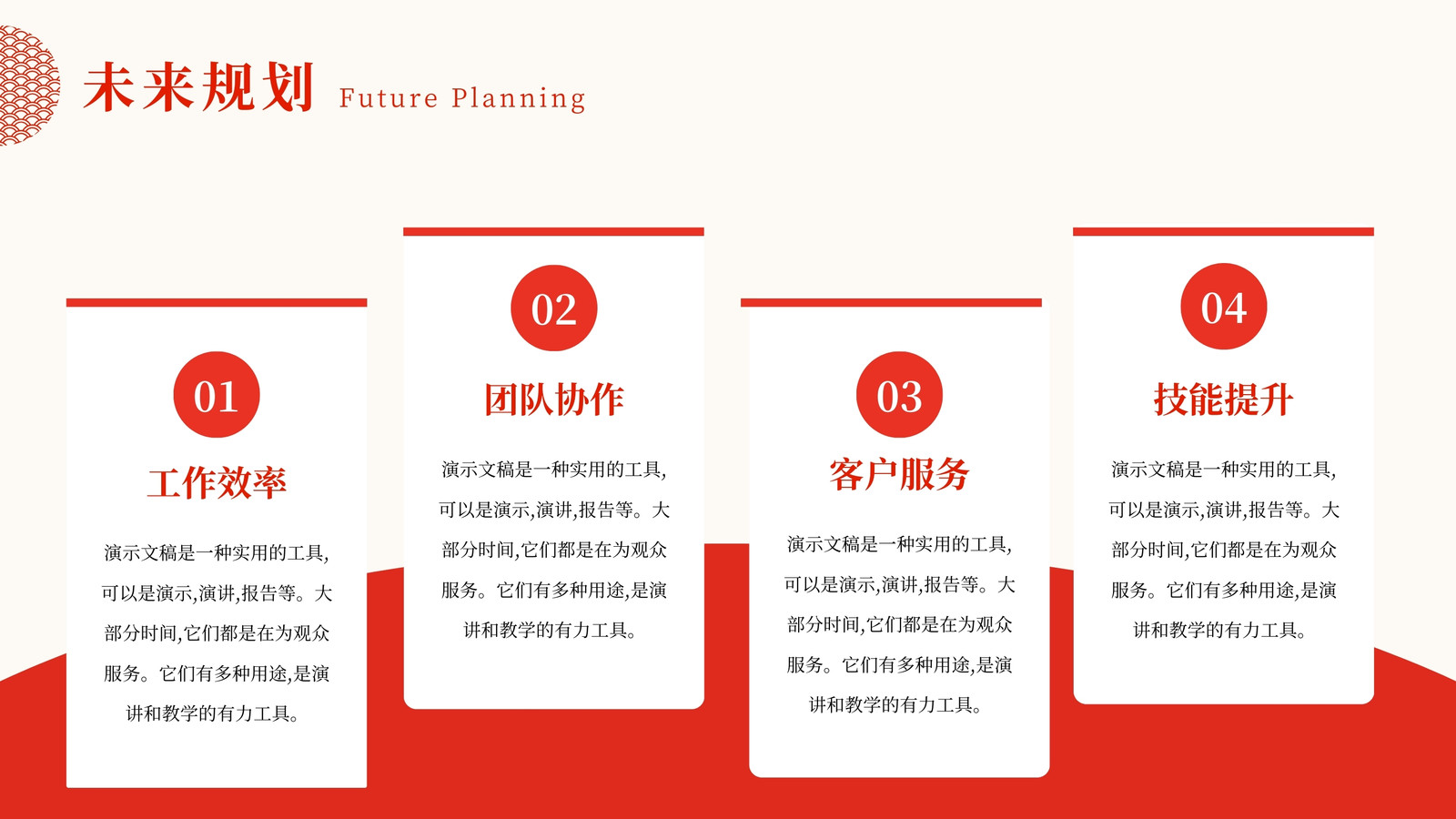 未来规划 Future Planning

01

工作效率

演示文稿是一种实用的工具,可以是演示,演讲,报告等。大部分时间,它们都是在为观众服务。它们有多种用途,是演讲和教学的有力工具。

02

团队协作

演示文稿是一种实用的工具,可以是演示,演讲,报告等。大部分时间,它们都是在为观众服务。它们有多种用途,是演讲和教学的有力工具。

03

客户服务

演示文稿是一种实用的工具,可以是演示,演讲,报告等。大部分时间,它们都是在为观众服务。它们有多种用途,是演讲和教学的有力工具。

04

技能提升

演示文稿是一种实用的工具,可以是演示,演讲,报告等。大部分时间,它们都是在为观众服务。它们有多种用途,是演讲和教学的有力工具。